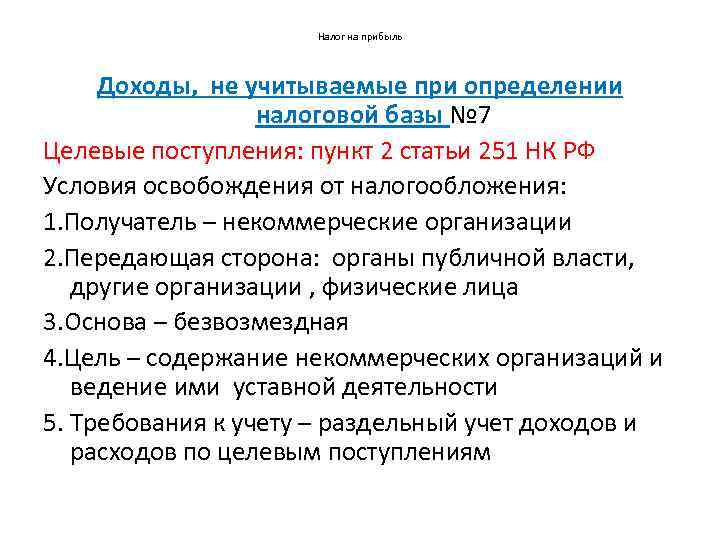 Налог на прибыль

Доходы, не учитываемые при определении налоговой базы №7

Целевые поступления: пункт 2 статьи 251 НК РФ

Условия освобождения от налогообложения:

1.Получатель – некоммерческие организации

2.Передающая сторона: органы публичной власти, другие организации , физические лица

3.Основа – безвозмездная

4.Цель – содержание некоммерческих организаций и ведение ими уставной деятельности

5. Требования к учету – раздельный учет доходов и расходов по целевым поступлениям